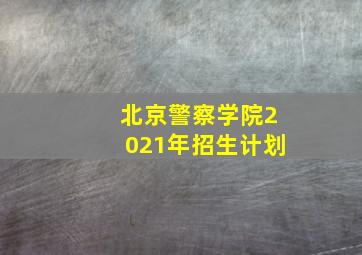 北京警察学院2021年招生计划